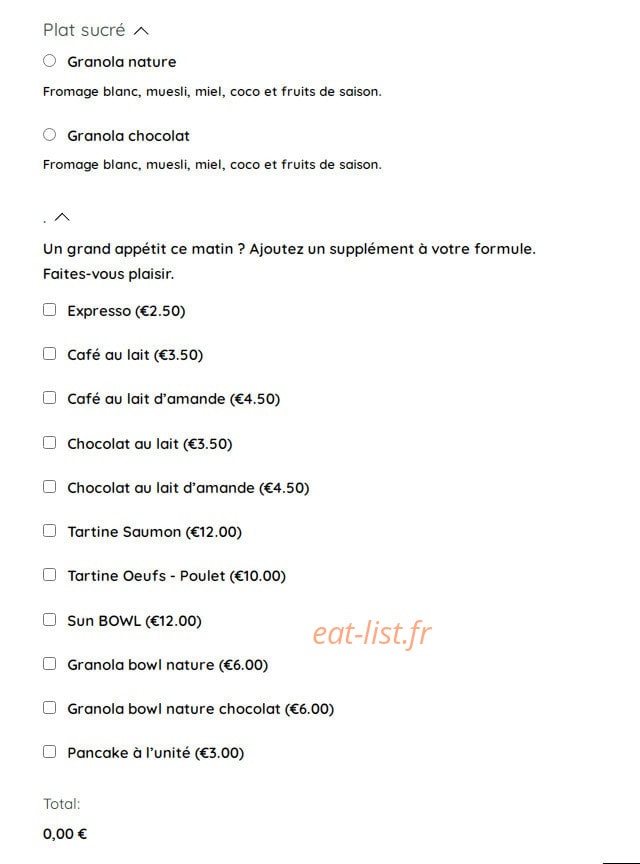 Plat sucré

Granola nature

Fromage blanc, muesli, miel, coco et fruits de saison.

Granola chocolat

Fromage blanc, muesli, miel, coco et fruits de saison.

.

Un grand appétit ce matin ? Ajoutez un supplément à votre formule. Faites-vous plaisir.

Expresso (€2.50)

Café au lait (€3.50)

Café au lait d'amande (€4.50)

Chocolat au lait (€3.50)

Chocolat au lait d'amande (€4.50)

Tartine Saumon (€12.00)

Tartine Oeufs - Poulet (€10.00)

Sun BOWL (€12.00)

eat-list.fr

Granola bowl nature (€6.00)

Granola bowl nature chocolat (€6.00)

Pancake à l'unité (€3.00)

Total:

0,00 €